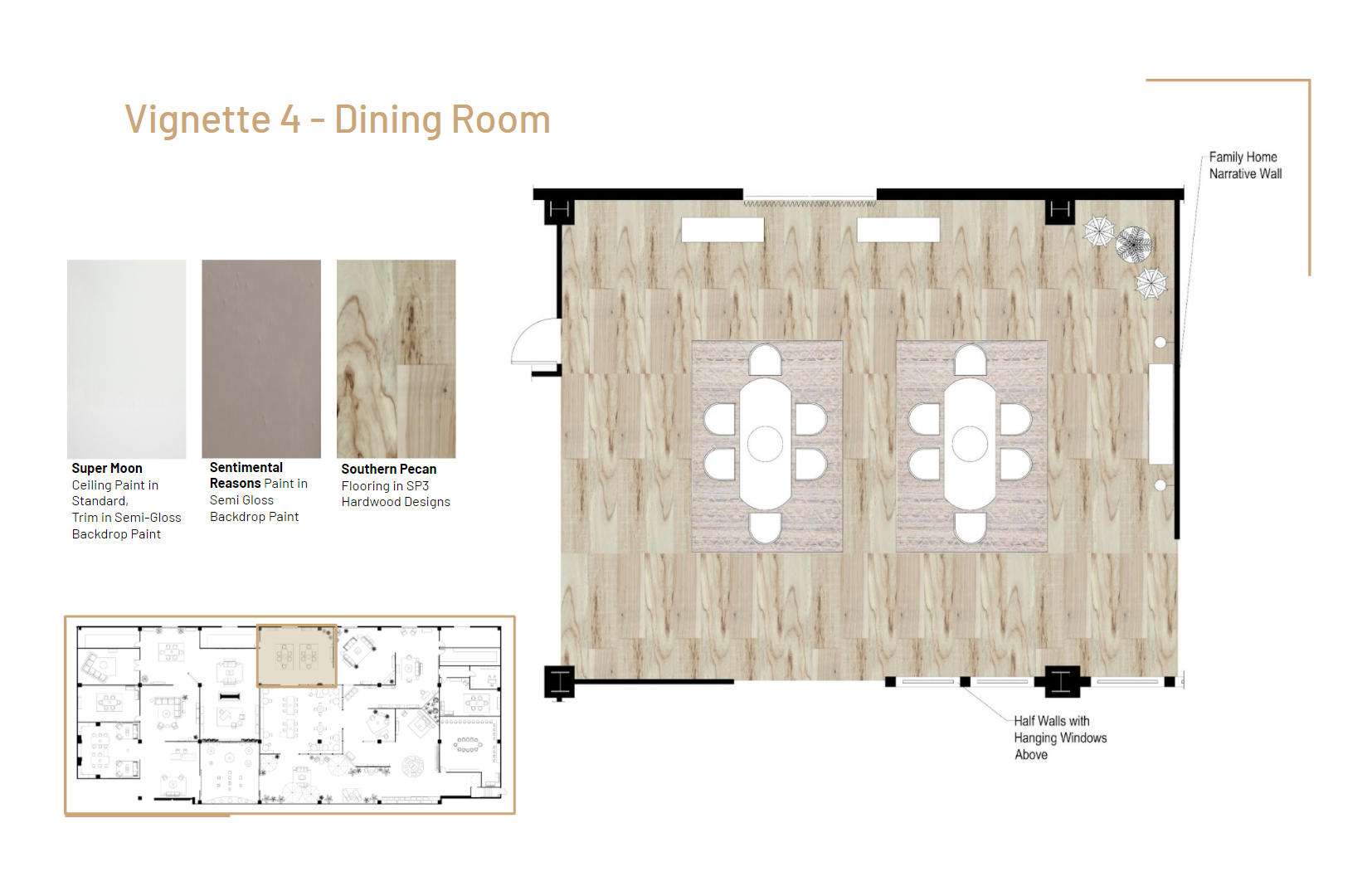 Vignette 4 - Dining Room

Super Moon
Ceiling Paint in Standard,
Trim in Semi-Gloss
Backdrop Paint

Sentimental Reasons Paint in Semi Gloss
Backdrop Paint

Southern Pecan
Flooring in SP3
Hardwood Designs

Family Home
Narrative Wall

Half Walls with
Hanging Windows
Above